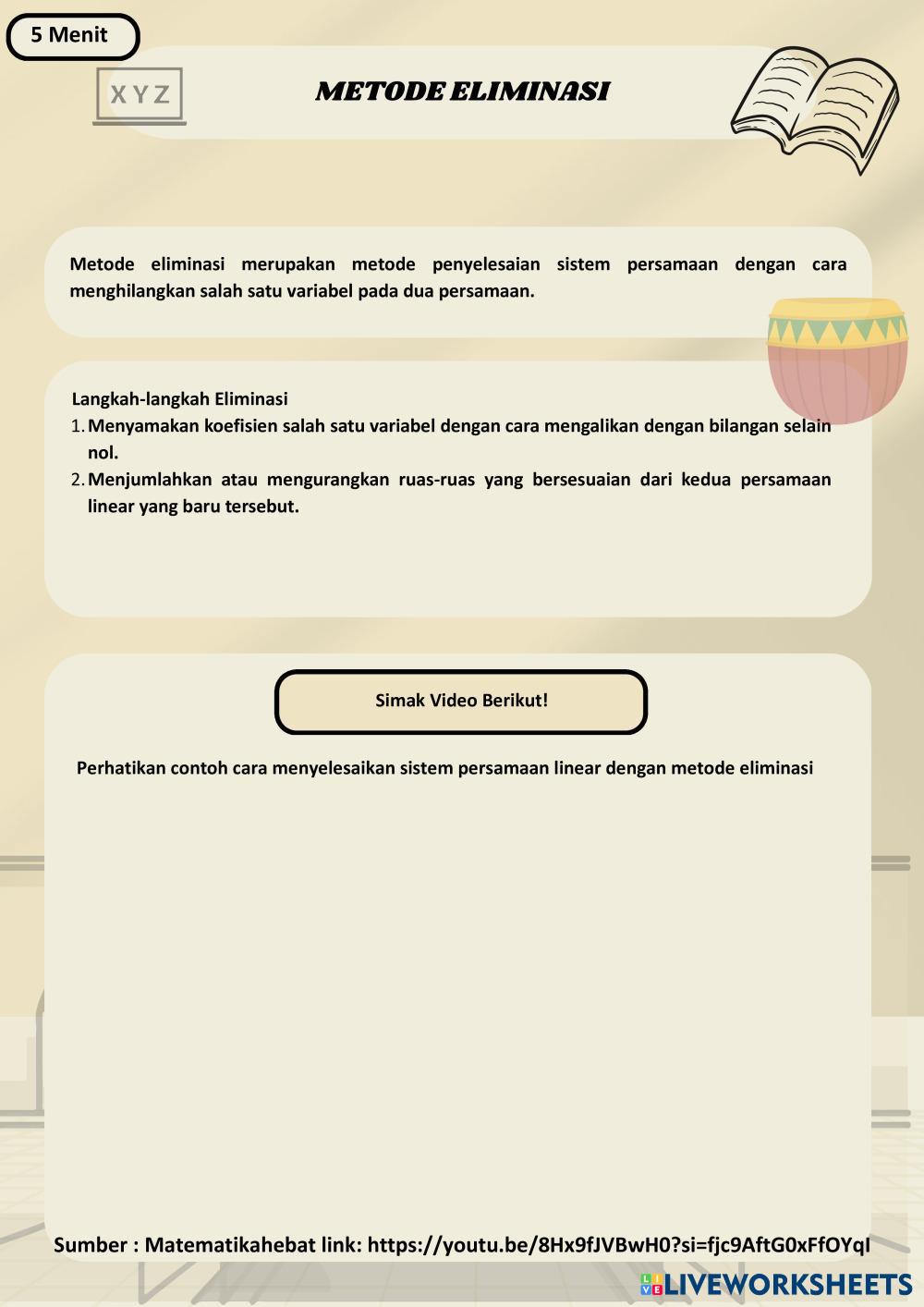 5 Menit

XYZ

METODE ELIMINASI

Metode eliminasi merupakan metode penyelesaian sistem persamaan dengan cara menghilangkan salah satu variabel pada dua persamaan.

Langkah-langkah Eliminasi
1. Menyamakan koefisien salah satu variabel dengan cara mengalikan dengan bilangan selain nol.
2. Menjumlahkan atau mengurangkan ruas-ruas yang bersesuaian dari kedua persamaan linear yang baru tersebut.

Simak Video Berikut!

Perhatikan contoh cara menyelesaikan sistem persamaan linear dengan metode eliminasi

Sumber : Matematikahebat link: https://youtu.be/8Hx9fJVBwH0?si=fjc9AftG0xFfOYqI

LIVEWORKSHEETS